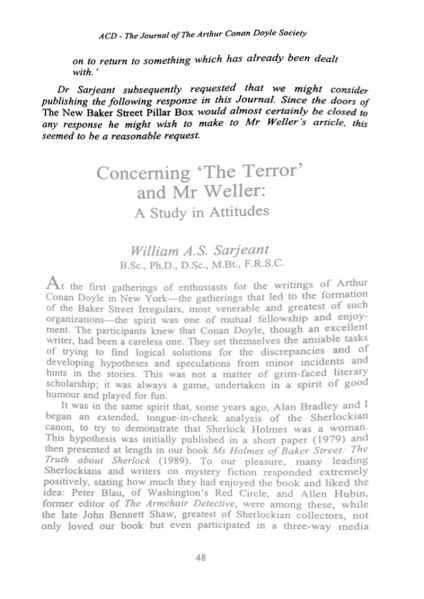 ACD - The Journal of The Arthur Conan Doyle Society

on to return to something which has already been dealt with.'

Dr Sarjeant subsequently requested that we might consider publishing the following response in this Journal. Since the doors of The New Baker Street Pillar Box would almost certainly be closed to any response he might wish to make to Mr Weller's article, this seemed to be a reasonable request.

Concerning 'The Terror' and Mr Weller:
A Study in Attitudes

William A.S. Sarjeant
B.Sc., Ph.D., D.Sc., M.Bt., F.R.S.C.

At the first gatherings of enthusiasts for the writings of Arthur Conan Doyle in New York—the gatherings that led to the formation of the Baker Street Irregulars, most venerable and greatest of such organizations—the spirit was one of mutual fellowship and enjoyment. The participants knew that Conan Doyle, though an excellent writer, had been a careless one. They set themselves the amiable tasks of trying to find logical solutions for the discrepancies and of developing hypotheses and speculations from minor incidents and hints in the stories. This was not a matter of grim-faced literary scholarship; it was always a game, undertaken in a spirit of good humour and played for fun.

It was in the same spirit that, some years ago, Alan Bradley and I began an extended, tongue-in-cheek analysis of the Sherlockian canon, to try to demonstrate that Sherlock Holmes was a woman. This hypothesis was initially published in a short paper (1979) and then presented at length in our book Ms Holmes of Baker Street: The Truth about Sherlock (1989). To our pleasure, many leading Sherlockians and writers on mystery fiction responded extremely positively, stating how much they had enjoyed the book and liked the idea: Peter Blau, of Washington's Red Circle, and Allen Hubin, former editor of The Armchair Detective, were among these, while the late John Bennett Shaw, greatest of Sherlockian collectors, not only loved our book but even participated in a three-way media

48